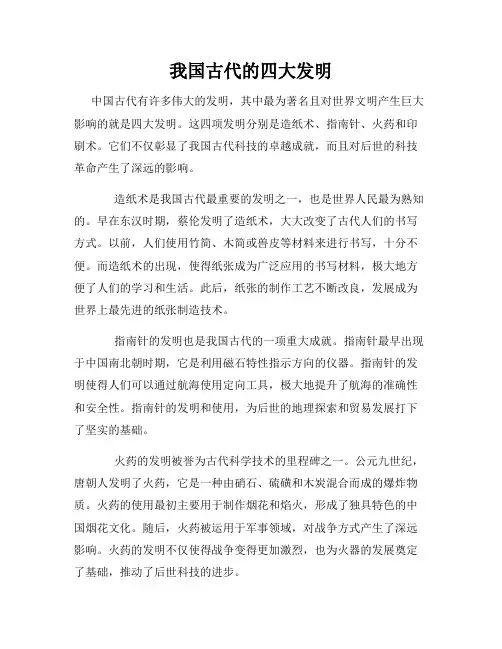 我国古代的四大发明

中国古代有许多伟大的发明，其中最为著名且对世界文明产生巨大影响的就是四大发明。这四项发明分别是造纸术、指南针、火药和印刷术。它们不仅彰显了我国古代科技的卓越成就，而且对后世的科技革命产生了深远的影响。

造纸术是我国古代最重要的发明之一，也是世界人民最为熟知的。早在东汉时期，蔡伦发明了造纸术，大大改变了古代人们的书写方式。以前，人们使用竹简、木简或兽皮等材料来进行书写，十分不便。而造纸术的出现，使得纸张成为广泛应用的书写材料，极大地方便了人们的学习和生活。此后，纸张的制作工艺不断改良，发展成为世界上最先进的纸张制造技术。

指南针的发明也是我国古代的一项重大成就。指南针最早出现于中国南北朝时期，它是利用磁石特性指示方向的仪器。指南针的发明使得人们可以通过航海使用定向工具，极大地提升了航海的准确性和安全性。指南针的发明和使用，为后世的地理探索和贸易发展打下了坚实的基础。

火药的发明被誉为古代科学技术的里程碑之一。公元九世纪，唐朝人发明了火药，它是一种由硝石、硫磺和木炭混合而成的爆炸物质。火药的使用最初主要用于制作烟花和焰火，形成了独具特色的中国烟花文化。随后，火药被运用于军事领域，对战争方式产生了深远影响。火药的发明不仅使得战争变得更加激烈，也为火器的发展奠定了基础，推动了后世科技的进步。